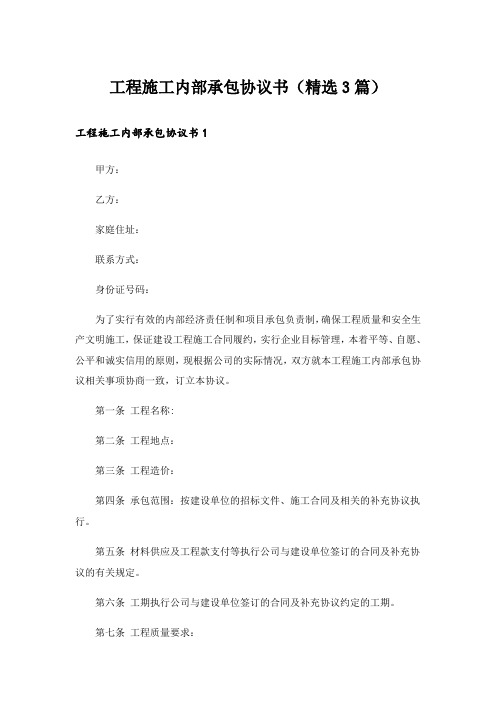 工程施工内部承包协议书（精选3篇）

工程施工内部承包协议书1

甲方：

乙方：

家庭住址：

联系方式：

身份证号码：

为了实行有效的内部经济责任制和项目承包负责制，确保工程质量和安全生产文明施工，保证建设工程施工合同履约，实行企业目标管理，本着平等、自愿、公平和诚实信用的原则，现根据公司的实际情况，双方就本工程施工内部承包协议相关事项协商一致，订立本协议。

第一条 工程名称：

第二条 工程地点：

第三条 工程造价：

第四条 承包范围：按建设单位的招标文件、施工合同及相关的补充协议执行。

第五条 材料供应及工程款支付等执行公司与建设单位签订的合同及补充协议的有关规定。

第六条 工期执行公司与建设单位签订的合同及补充协议约定的工期。

第七条 工程质量要求：